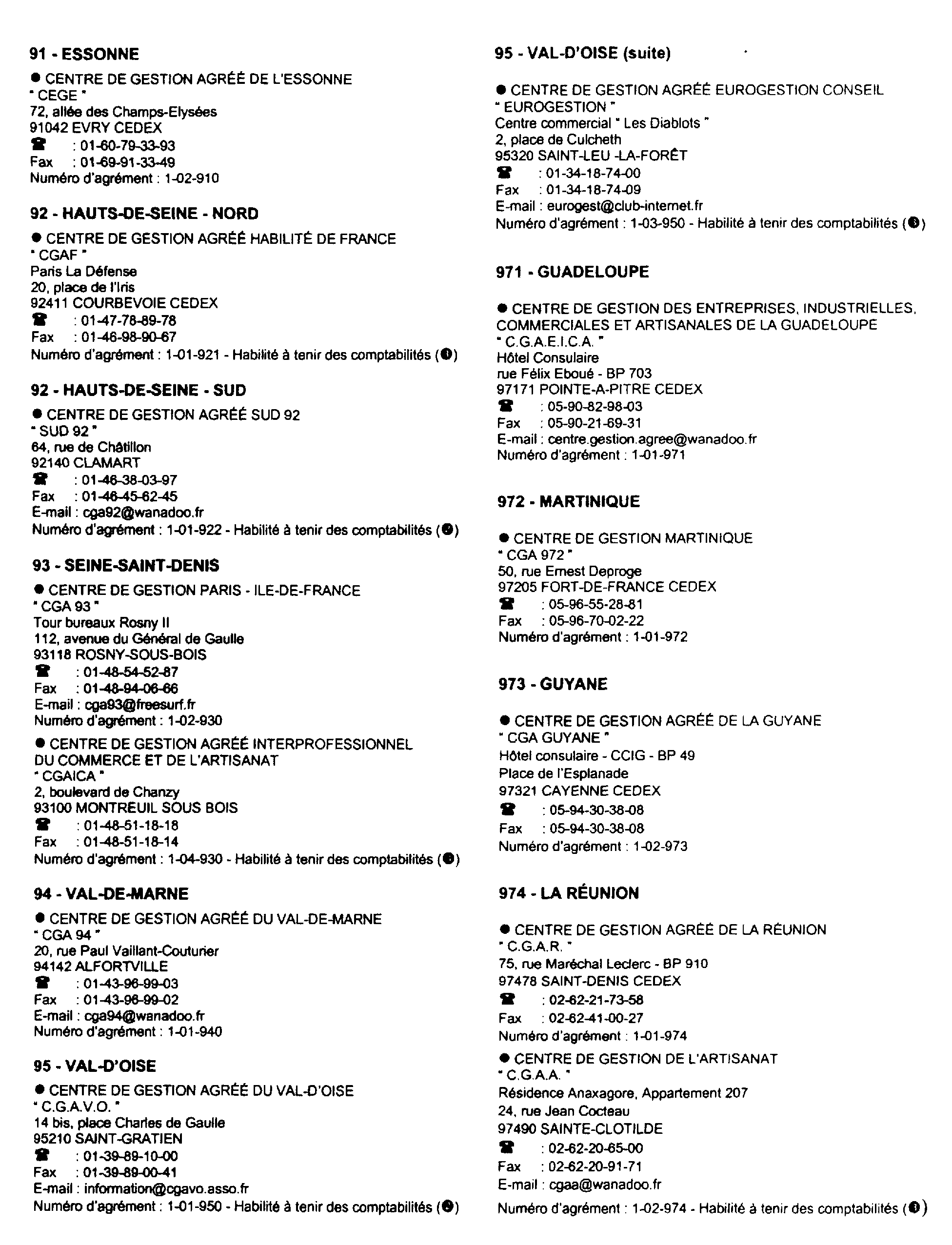 91 - ESSONNE

● CENTRE DE GESTION AGRÉÉ DE L'ESSONNE
" CEGE "
72, allée des Champs-Elysées
91042 EVRY CEDEX
☎ : 01-60-79-33-93
Fax : 01-69-91-33-49
Numéro d'agrément : 1-02-910

92 - HAUTS-DE-SEINE - NORD

● CENTRE DE GESTION AGRÉÉ HABILITÉ DE FRANCE
" CGAF "
Paris La Défense
20, place de l'Iris
92411 COURBEVOIE CEDEX
☎ : 01-47-78-89-78
Fax : 01-46-98-90-67
Numéro d'agrément : 1-01-921 - Habilité à tenir des comptabilités (❶)

92 - HAUTS-DE-SEINE - SUD

● CENTRE DE GESTION AGRÉÉ SUD 92
" SUD 92 "
64, rue de Châtillon
92140 CLAMART
☎ : 01-46-38-03-97
Fax : 01-46-45-62-45
E-mail : cga92@wanadoo.fr
Numéro d'agrément : 1-01-922 - Habilité à tenir des comptabilités (❶)

93 - SEINE-SAINT-DENIS

● CENTRE DE GESTION PARIS - ILE-DE-FRANCE
" CGA 93 "
Tour bureaux Rosny II
112, avenue du Général de Gaulle
93118 ROSNY-SOUS-BOIS
☎ : 01-48-54-52-87
Fax : 01-48-94-06-66
E-mail : cga93@freesurf.fr
Numéro d'agrément : 1-02-930

● CENTRE DE GESTION AGRÉÉ INTERPROFESSIONNEL DU COMMERCE ET DE L'ARTISANAT
" CGAICA "
2, boulevard de Chanzy
93100 MONTREUIL SOUS BOIS
☎ : 01-48-51-18-18
Fax : 01-48-51-18-14
Numéro d'agrément : 1-04-930 - Habilité à tenir des comptabilités (❶)

94 - VAL-DE-MARNE

● CENTRE DE GESTION AGRÉÉ DU VAL-DE-MARNE
" CGA 94 "
20, rue Paul Vaillant-Couturier
94142 ALFORTVILLE
☎ : 01-43-96-99-03
Fax : 01-43-96-99-02
E-mail : cga94@wanadoo.fr
Numéro d'agrément : 1-01-940

95 - VAL-D'OISE

● CENTRE DE GESTION AGRÉÉ DU VAL-D'OISE
" C.G.A.V.O. "
14 bis, place Charles de Gaulle
95210 SAINT-GRATIEN
☎ : 01-39-89-10-00
Fax : 01-39-89-00-41
E-mail : information@cgavo.asso.fr
Numéro d'agrément : 1-01-950 - Habilité à tenir des comptabilités (❶)

95 - VAL-D'OISE (suite)

● CENTRE DE GESTION AGRÉÉ EUROGESTION CONSEIL
" EUROGESTION "
Centre commercial " Les Diablots "
2, place de Culcheth
95320 SAINT-LEU -LA-FORÊT
☎ : 01-34-18-74-00
Fax : 01-34-18-74-09
E-mail : eurogest@club-internet.fr
Numéro d'agrément : 1-03-950 - Habilité à tenir des comptabilités (❶)

971 - GUADELOUPE

● CENTRE DE GESTION DES ENTREPRISES, INDUSTRIELLES, COMMERCIALES ET ARTISANALES DE LA GUADELOUPE
" C.G.A.E.I.C.A. "
Hôtel Consulaire
rue Félix Eboué - BP 703
97171 POINTE-A-PITRE CEDEX
☎ : 05-90-82-98-03
Fax : 05-90-21-69-31
E-mail : centre.gestion.agree@wanadoo.fr
Numéro d'agrément : 1-01-971

972 - MARTINIQUE

● CENTRE DE GESTION MARTINIQUE
" CGA 972 "
50, rue Ernest Deproge
97205 FORT-DE-FRANCE CEDEX
☎ : 05-96-55-28-81
Fax : 05-96-70-02-22
Numéro d'agrément : 1-01-972

973 - GUYANE

● CENTRE DE GESTION AGRÉÉ DE LA GUYANE
" CGA GUYANE "
Hôtel consulaire - CCIG - BP 49
Place de l'Esplanade
97321 CAYENNE CEDEX
☎ : 05-94-30-38-08
Fax : 05-94-30-38-08
Numéro d'agrément : 1-02-973

974 - LA RÉUNION

● CENTRE DE GESTION AGRÉÉ DE LA RÉUNION
" C.G.A.R. "
75, rue Maréchal Leclerc - BP 910
97478 SAINT-DENIS CEDEX
☎ : 02-62-21-73-58
Fax : 02-62-41-00-27
Numéro d'agrément : 1-01-974

● CENTRE DE GESTION DE L'ARTISANAT
" C.G.A.A. "
Résidence Anaxagore, Appartement 207
24, rue Jean Cocteau
97490 SAINTE-CLOTILDE
☎ : 02-62-20-65-00
Fax : 02-62-20-91-71
E-mail : cgaa@wanadoo.fr
Numéro d'agrément : 1-02-974 - Habilité à tenir des comptabilités (❶)